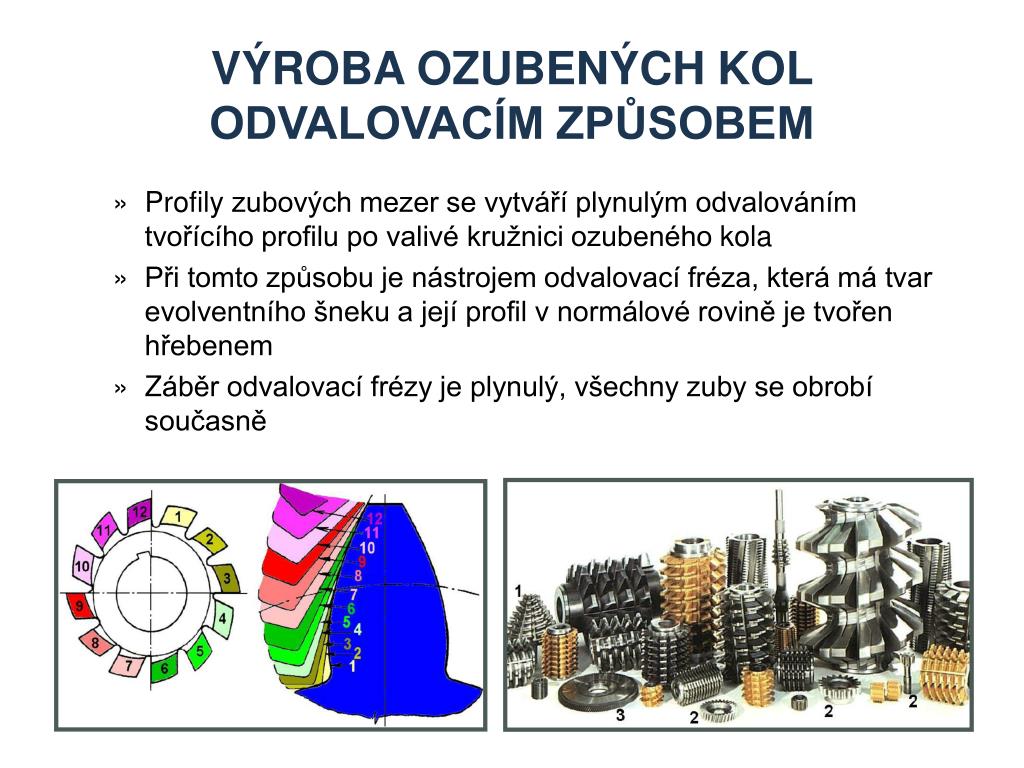 VÝROBA OZUBENÝCH KOL ODVALOVACÍM ZPŮSOBEM

» Profily zubových mezer se vytváří plynulým odvalováním tvořícího profilu po valivé kružnici ozubeného kola

» Při tomto způsobu je nástrojem odvalovací fréza, která má tvar evolventního šneku a její profil v normálové rovině je tvořen hřebenem

» Záběr odvalovací frézy je plynulý, všechny zuby se obrobí současně

12 1 2 3 4 5 6 7 8 9 10 11

12 11 10 9 8 7 6 5 4 3 2 1

1 3 2 2 2